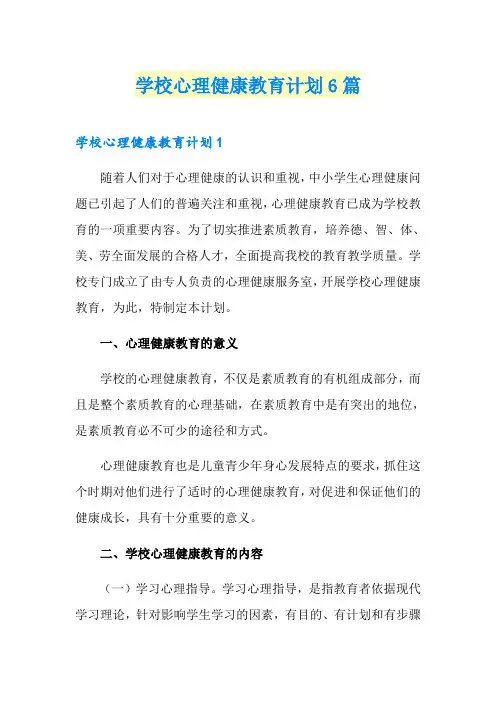 学校心理健康教育计划6篇

学校心理健康教育计划1

随着人们对于心理健康的认识和重视，中小学生心理健康问题已引起了人们的普遍关注和重视，心理健康教育已成为学校教育的一项重要内容。为了切实推进素质教育，培养德、智、体、美、劳全面发展的合格人才，全面提高我校的教育教学质量。学校专门成立了由专人负责的心理健康服务室，开展学校心理健康教育，为此，特制定本计划。

一、心理健康教育的意义

学校的心理健康教育，不仅是素质教育的有机组成部分，而且是整个素质教育的心理基础，在素质教育中是有突出的地位，是素质教育必不可少的途径和方式。

心理健康教育也是儿童青少年身心发展特点的要求，抓住这个时期对他们进行了适时的心理健康教育，对促进和保证他们的健康成长，具有十分重要的意义。

二、学校心理健康教育的内容

（一）学习心理指导。学习心理指导，是指教育者依据现代学习理论，针对影响学生学习的因素，有目的、有计划和有步骤